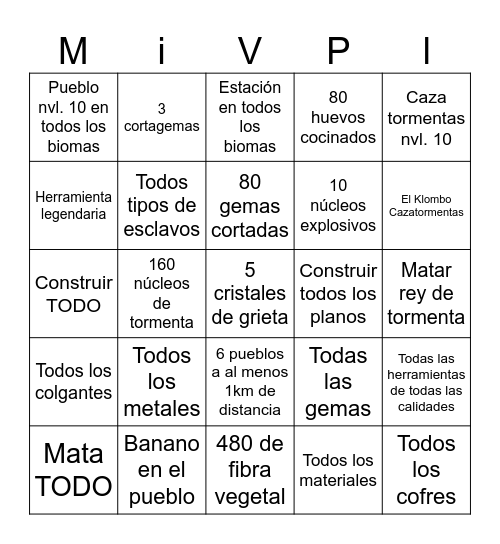 | M | i | V | P | I |
|---|---|---|---|---|
| Pueblo nvl. 10 en todos los biomas | 3 cortagemas | Estación en todos los biomas | 80 huevos cocinados | Caza tormentas nvl. 10 |
| Herramienta legendaria | Todos tipos de esclavos | 80 gemas cortadas | 10 núcleos explosivos | El Klombo Cazatormentas |
| Construir TODO | 160 núcleos de tormenta | 5 cristales de grieta | Construir todos los planos | Matar rey de tormenta |
| Todos los colgantes | Todos los metales | 6 pueblos a al menos 1km de distancia | Todas las gemas | Todas las herramientas de todas las calidades |
| Mata TODO | Banano en el pueblo | 480 de fibra vegetal | Todos los materiales | Todos los cofres |